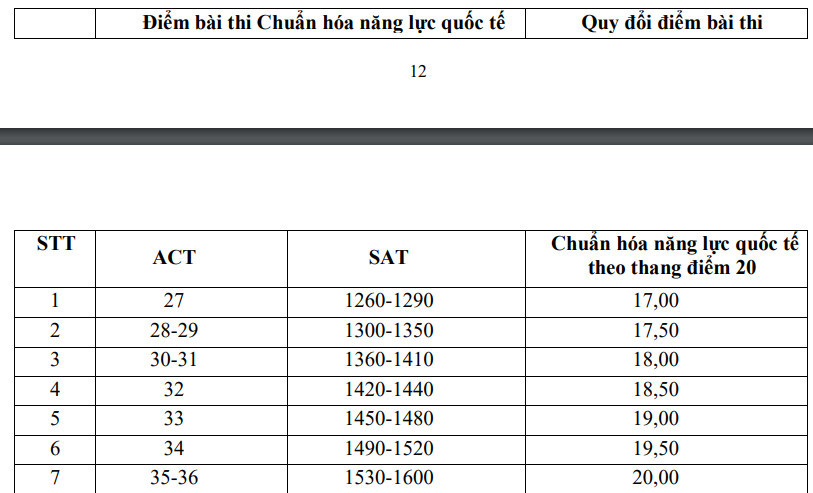 |  | Điểm bài thi Chuẩn hóa năng lực quốc tế | Quy đổi điểm bài thi |
|---|---|---|

12

| STT | ACT | SAT | Chuẩn hóa năng lực quốc tế theo thang điểm 20 |
|---|---|---|---|
| 1 | 27 | 1260-1290 | 17,00 |
| 2 | 28-29 | 1300-1350 | 17,50 |
| 3 | 30-31 | 1360-1410 | 18,00 |
| 4 | 32 | 1420-1440 | 18,50 |
| 5 | 33 | 1450-1480 | 19,00 |
| 6 | 34 | 1490-1520 | 19,50 |
| 7 | 35-36 | 1530-1600 | 20,00 |